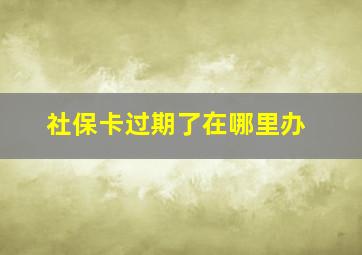 社保卡过期了在哪里办